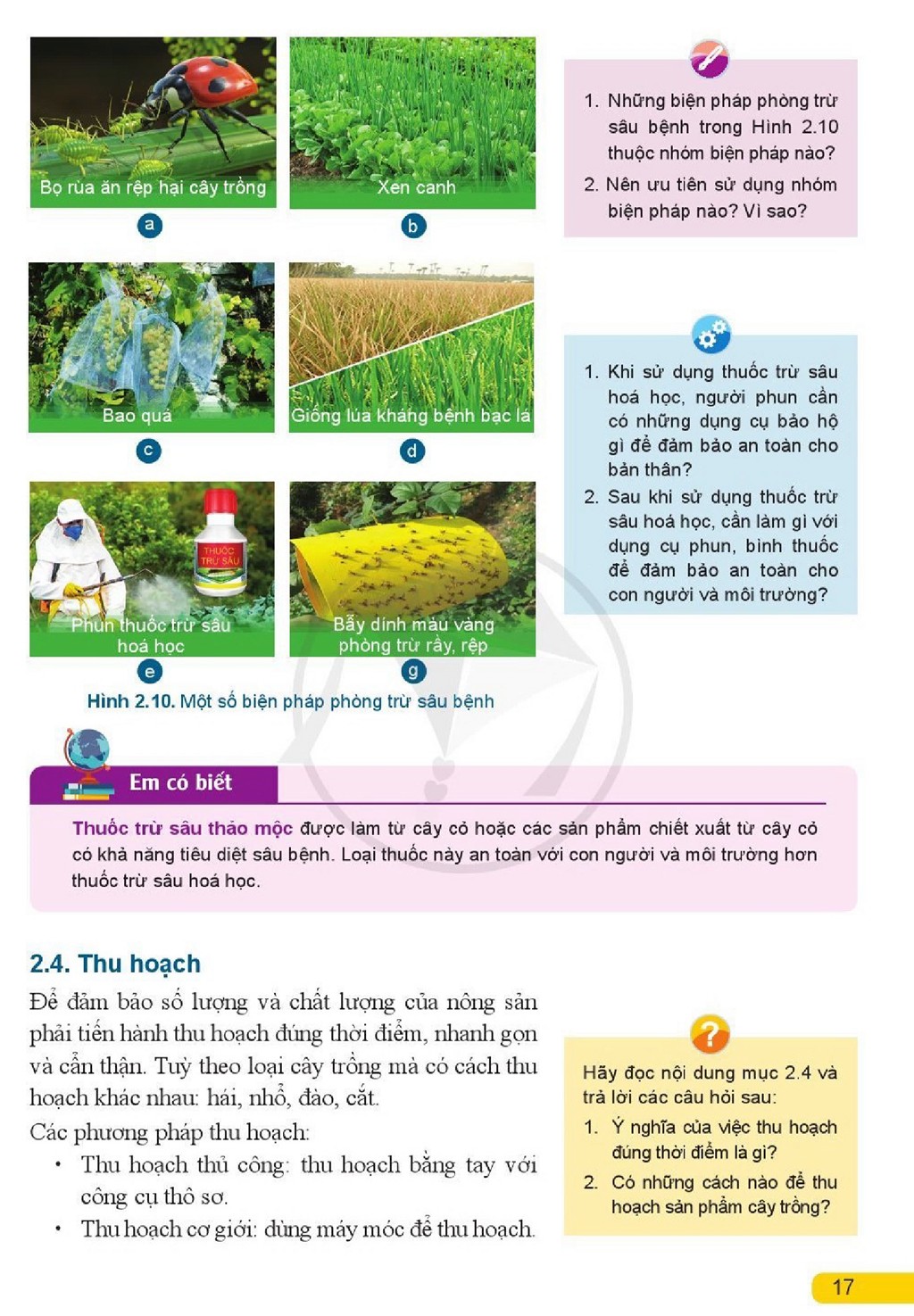 Bọ rùa ăn rệp hại cây trồng

a

Xen canh

b

Bao quả

c

Giống lúa kháng bệnh bạc lá

d

THUỐC TRỪ SÂU

Phun thuốc trừ sâu hoá học

e

Bẫy dính màu vàng phòng trừ rầy, rệp

g

Hình 2.10. Một số biện pháp phòng trừ sâu bệnh

1. Những biện pháp phòng trừ sâu bệnh trong Hình 2.10 thuộc nhóm biện pháp nào?
2. Nên ưu tiên sử dụng nhóm biện pháp nào? Vì sao?

1. Khi sử dụng thuốc trừ sâu hoá học, người phun cần có những dụng cụ bảo hộ gì để đảm bảo an toàn cho bản thân?
2. Sau khi sử dụng thuốc trừ sâu hoá học, cần làm gì với dụng cụ phun, bình thuốc để đảm bảo an toàn cho con người và môi trường?

Em có biết

Thuốc trừ sâu thảo mộc được làm từ cây cỏ hoặc các sản phẩm chiết xuất từ cây cỏ có khả năng tiêu diệt sâu bệnh. Loại thuốc này an toàn với con người và môi trường hơn thuốc trừ sâu hoá học.

2.4. Thu hoạch

Để đảm bảo số lượng và chất lượng của nông sản phải tiến hành thu hoạch đúng thời điểm, nhanh gọn và cẩn thận. Tuỳ theo loại cây trồng mà có cách thu hoạch khác nhau: hái, nhổ, đào, cắt.

Các phương pháp thu hoạch:
• Thu hoạch thủ công: thu hoạch bằng tay với công cụ thô sơ.
• Thu hoạch cơ giới: dùng máy móc để thu hoạch.

Hãy đọc nội dung mục 2.4 và trả lời các câu hỏi sau:
1. Ý nghĩa của việc thu hoạch đúng thời điểm là gì?
2. Có những cách nào để thu hoạch sản phẩm cây trồng?

17